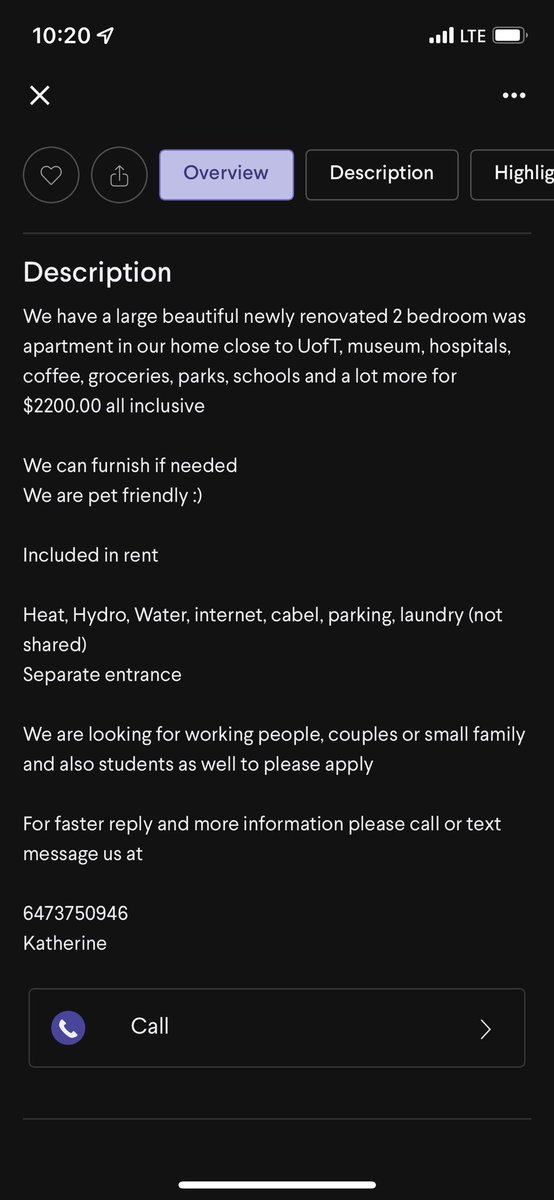 10:20

LTE

Overview

Description

Highlig

Description

We have a large beautiful newly renovated 2 bedroom was apartment in our home close to UofT, museum, hospitals, coffee, groceries, parks, schools and a lot more for $2200.00 all inclusive

We can furnish if needed
We are pet friendly :)

Included in rent

Heat, Hydro, Water, internet, cabel, parking, laundry (not shared)
Separate entrance

We are looking for working people, couples or small family and also students as well to please apply

For faster reply and more information please call or text message us at

6473750946
Katherine

Call